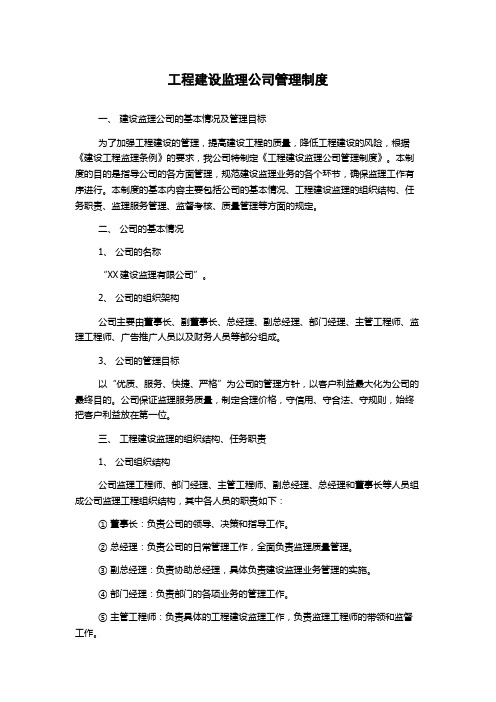 工程建设监理公司管理制度

一、 建设监理公司的基本情况及管理目标

为了加强工程建设的管理，提高建设工程的质量，降低工程建设的风险，根据《建设工程监理条例》的要求，我公司特制定《工程建设监理公司管理制度》。本制度的目的是指导公司的各方面管理，规范建设监理业务的各个环节，确保监理工作有序进行。本制度的基本内容主要包括公司的基本情况、工程建设监理的组织结构、任务职责、监理服务管理、监督考核、质量管理等方面的规定。

二、 公司的基本情况

1、 公司的名称

“XX 建设监理有限公司”。

2、 公司的组织架构

公司主要由董事长、副董事长、总经理、副总经理、部门经理、主管工程师、监理工程师、广告推广人员以及财务人员等部分组成。

3、 公司的管理目标

以“优质、服务、快捷、严格”为公司的管理方针，以客户利益最大化为公司的最终目的。公司保证监理服务质量，制定合理价格，守信用、守合法、守规则，始终把客户利益放在第一位。

三、 工程建设监理的组织结构、任务职责

1、 公司组织结构

公司监理工程师、部门经理、主管工程师、副总经理、总经理和董事长等人员组成公司监理工程组织结构，其中各人员的职责如下：

① 董事长：负责公司的领导、决策和指导工作。

② 总经理：负责公司的日常管理工作，全面负责监理质量管理。

③ 副总经理：负责协助总经理，具体负责建设监理业务管理的实施。

④ 部门经理：负责部门的各项业务的管理工作。

⑤ 主管工程师：负责具体的工程建设监理工作，负责监理工程师的带领和监督工作。